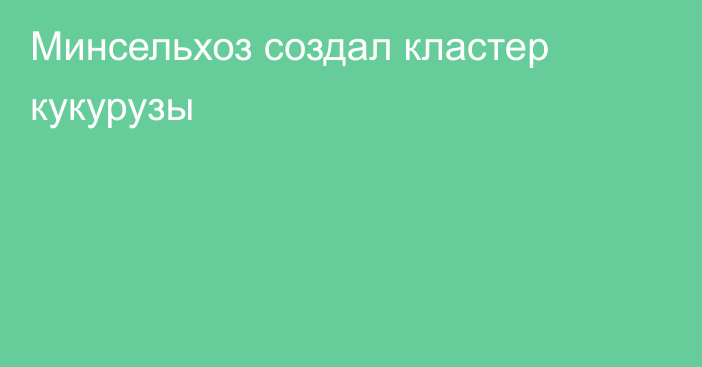 Минсельхоз создал кластер кукурузы